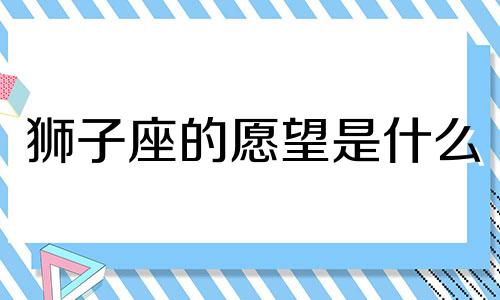 狮子座的愿望是什么